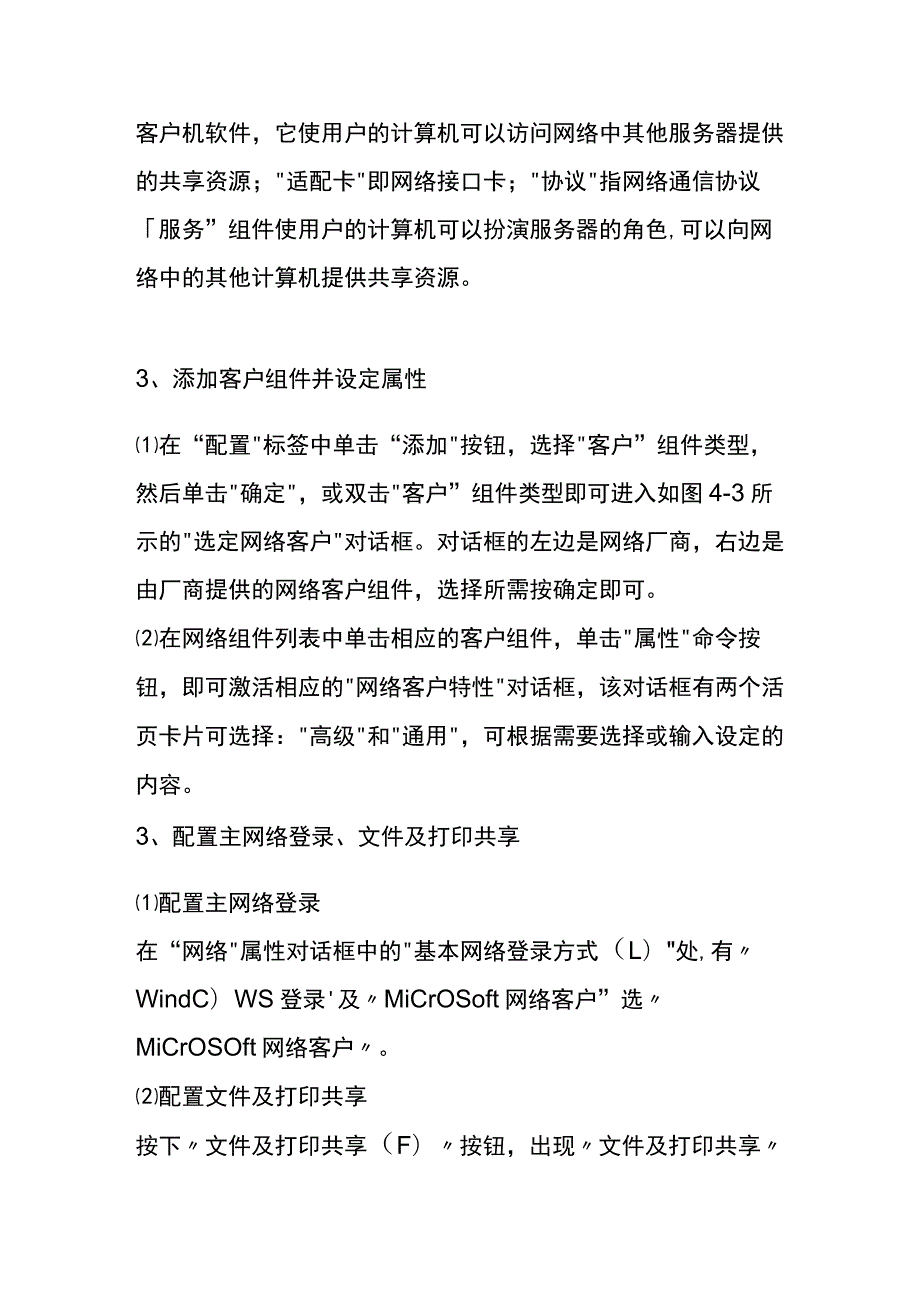 客户机软件，它使用户的计算机可以访问网络中其他服务器提供的共享资源；"适配卡"即网络接口卡；"协议"指网络通信协议「服务”组件使用户的计算机可以扮演服务器的角色,可以向网络中的其他计算机提供共享资源。

3、添加客户组件并设定属性

⑴在“配置"标签中单击“添加"按钮，选择"客户”组件类型，然后单击"确定"，或双击"客户”组件类型即可进入如图4-3所示的"选定网络客户"对话框。对话框的左边是网络厂商，右边是由厂商提供的网络客户组件，选择所需按确定即可。

⑵在网络组件列表中单击相应的客户组件，单击"属性"命令按钮，即可激活相应的"网络客户特性"对话框，该对话框有两个活页卡片可选择："高级"和"通用"，可根据需要选择或输入设定的内容。

3、配置主网络登录、文件及打印共享

⑴配置主网络登录

在“网络"属性对话框中的"基本网络登录方式（L）"处,有〃WindC）WS登录'及〃MiCrOSoft网络客户”选〃MiCrOSOft网络客户〃。

⑵配置文件及打印共享

按下〃文件及打印共享（F）〃按钮，出现〃文件及打印共享〃